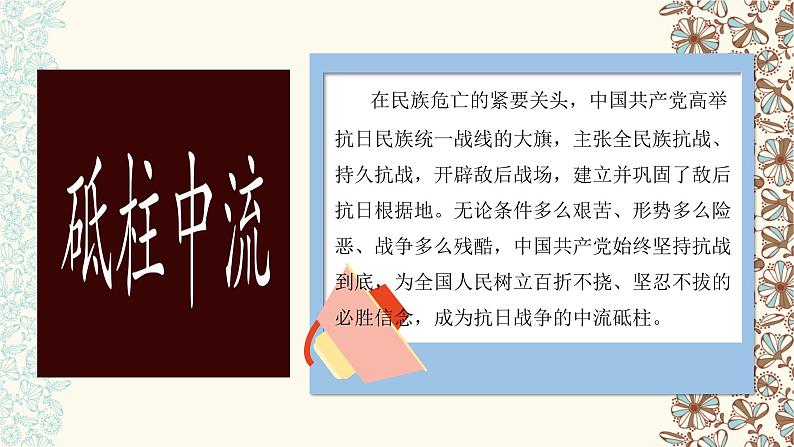 砥柱中流

在民族危亡的紧要关头，中国共产党高举抗日民族统一战线的大旗，主张全民族抗战、持久抗战，开辟敌后战场，建立并巩固了敌后抗日根据地。无论条件多么艰苦、形势多么险恶、战争多么残酷，中国共产党始终坚持抗战到底，为全国人民树立百折不挠、坚忍不拔的必胜信念，成为抗日战争的中流砥柱。